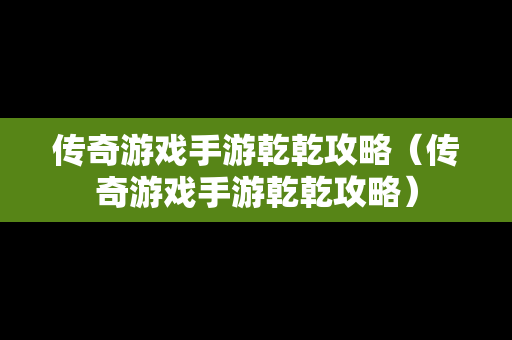 传奇游戏手游乾乾攻略（传奇游戏手游乾乾攻略）